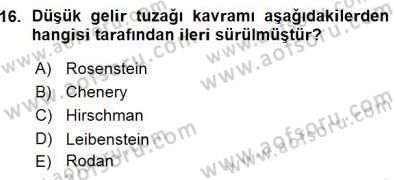 16. Düşük gelir tuzağı kavramı aşağıdakilerden hangisi tarafından ileri sürülmüştür?

A) Rosenstein
B) Chenery
C) Hirschman
D) Leibenstein
E) Rodan

www.aofsoru.com